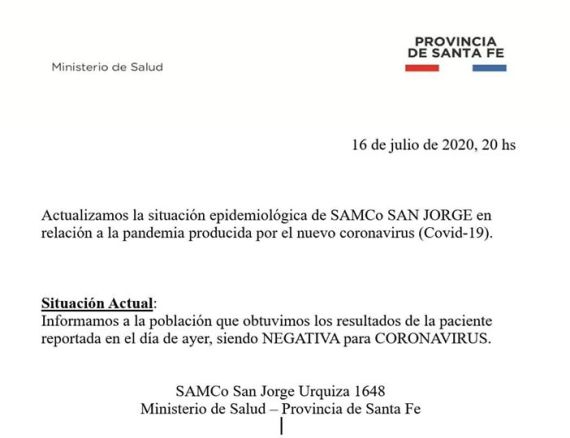 Ministerio de Salud

PROVINCIA
DE SANTA FE

16 de julio de 2020, 20 hs

Actualizamos la situación epidemiológica de SAMCo SAN JORGE en relación a la pandemia producida por el nuevo coronavirus (Covid-19).

Situación Actual:
Informamos a la población que obtuvimos los resultados de la paciente reportada en el día de ayer, siendo NEGATIVA para CORONAVIRUS.

SAMCo San Jorge Urquiza 1648
Ministerio de Salud – Provincia de Santa Fe